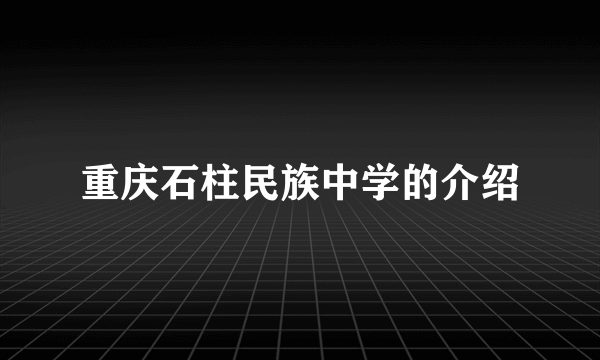 重庆石柱民族中学的介绍